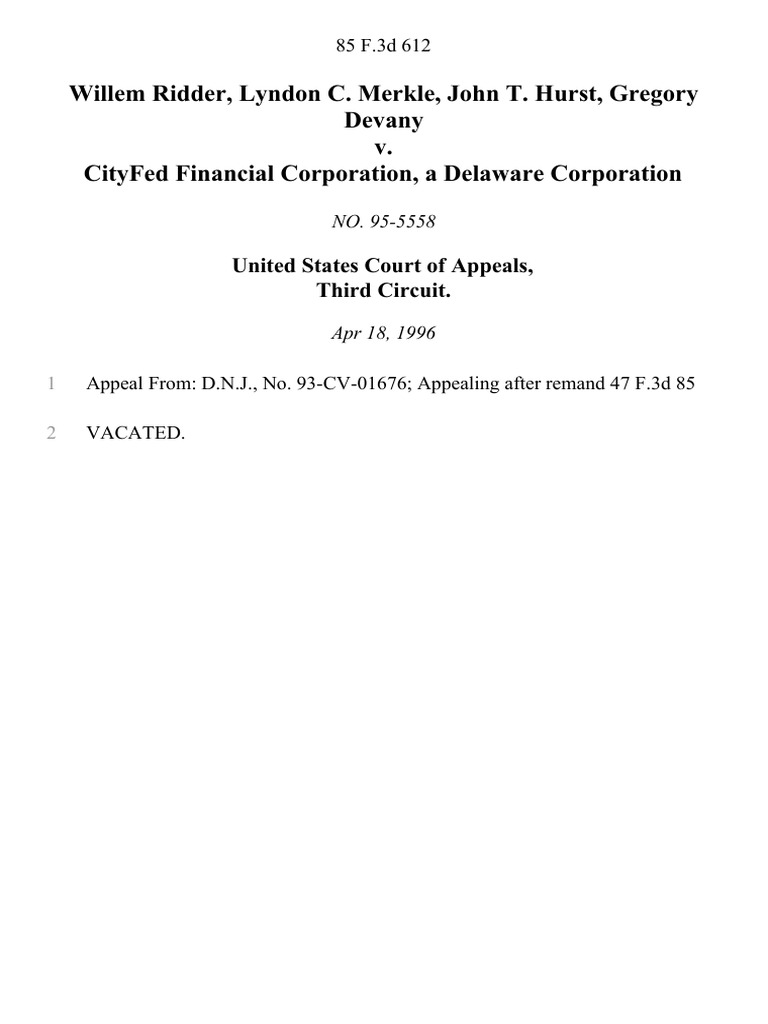 85 F.3d 612

Willem Ridder, Lyndon C. Merkle, John T. Hurst, Gregory Devany
v.
CityFed Financial Corporation, a Delaware Corporation

NO. 95-5558

United States Court of Appeals,
Third Circuit.

Apr 18, 1996

1 Appeal From: D.N.J., No. 93-CV-01676; Appealing after remand 47 F.3d 85

2 VACATED.